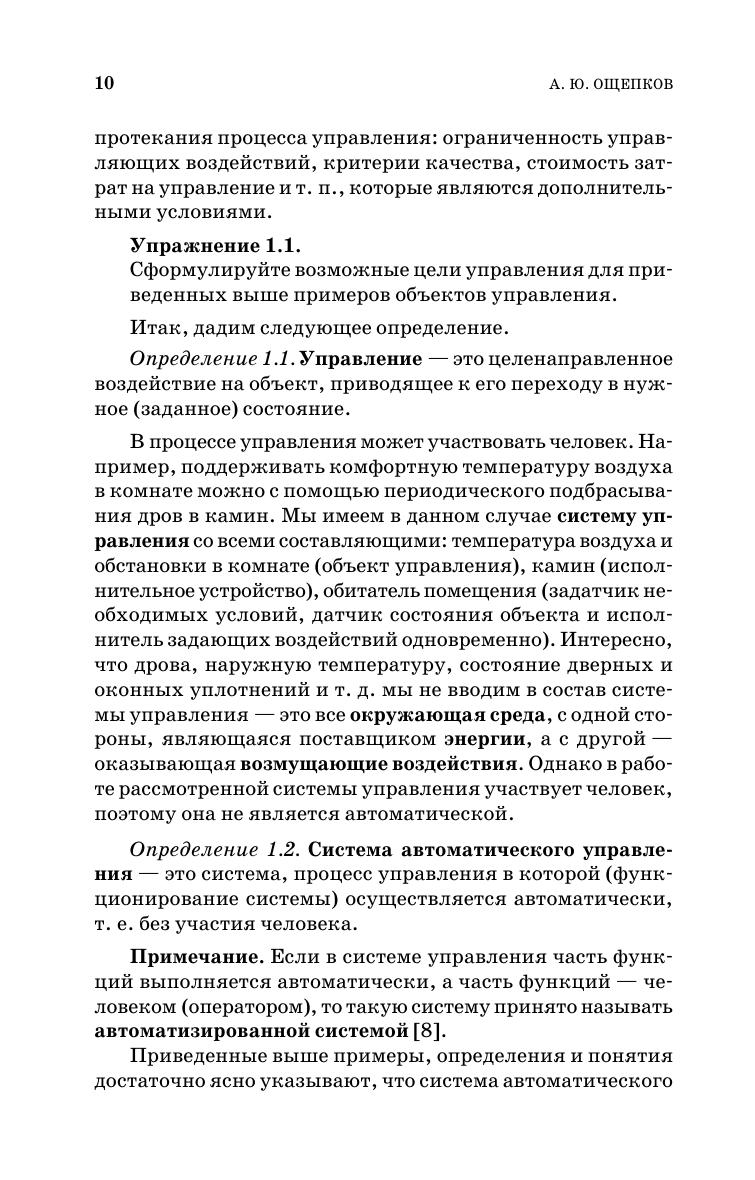 10 А. Ю. ОЩЕПКОВ

протекания процесса управления: ограниченность управляющих воздействий, критерии качества, стоимость затрат на управление и т. п., которые являются дополнительными условиями.

Упражнение 1.1.
Сформулируйте возможные цели управления для приведенных выше примеров объектов управления.

Итак, дадим следующее определение.

Определение 1.1. Управление — это целенаправленное воздействие на объект, приводящее к его переходу в нужное (заданное) состояние.

В процессе управления может участвовать человек. Например, поддерживать комфортную температуру воздуха в комнате можно с помощью периодического подбрасывания дров в камин. Мы имеем в данном случае систему управления со всеми составляющими: температура воздуха и обстановки в комнате (объект управления), камин (исполнительное устройство), обитатель помещения (задатчик необходимых условий, датчик состояния объекта и исполнитель задающих воздействий одновременно). Интересно, что дрова, наружную температуру, состояние дверных и оконных уплотнений и т. д. мы не вводим в состав системы управления — это все окружающая среда, с одной стороны, являющаяся поставщиком энергии, а с другой — оказывающая возмущающие воздействия. Однако в работе рассмотренной системы управления участвует человек, поэтому она не является автоматической.

Определение 1.2. Система автоматического управления — это система, процесс управления в которой (функционирование системы) осуществляется автоматически, т. е. без участия человека.

Примечание. Если в системе управления часть функций выполняется автоматически, а часть функций — человеком (оператором), то такую систему принято называть автоматизированной системой [8].

Приведенные выше примеры, определения и понятия достаточно ясно указывают, что система автоматического